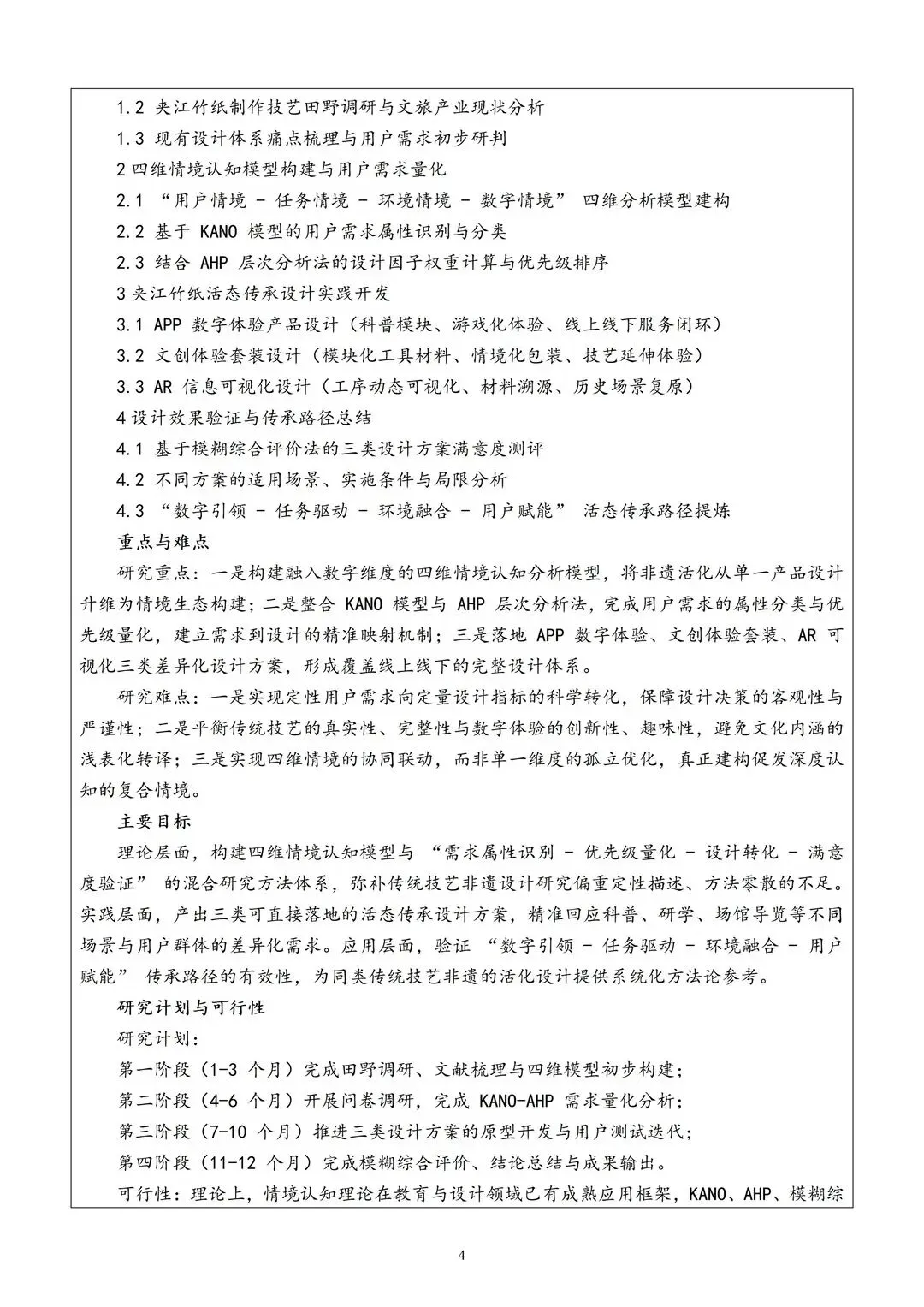 1.2 夹江竹纸制作技艺田野调研与文旅产业现状分析
1.3 现有设计体系痛点梳理与用户需求初步研判
2 四维情境认知模型构建与用户需求量化
2.1 “用户情境 - 任务情境 - 环境情境 - 数字情境” 四维分析模型建构
2.2 基于 KANO 模型的用户需求属性识别与分类
2.3 结合 AHP 层次分析法的设计因子权重计算与优先级排序
3 夹江竹纸活态传承设计实践开发
3.1 APP 数字体验产品设计（科普模块、游戏化体验、线上线下服务闭环）
3.2 文创体验套装设计（模块化工具材料、情境化包装、技艺延伸体验）
3.3 AR 信息可视化设计（工序动态可视化、材料溯源、历史场景复原）
4 设计效果验证与传承路径总结
4.1 基于模糊综合评价法的三类设计方案满意度测评
4.2 不同方案的适用场景、实施条件与局限分析
4.3 “数字引领 - 任务驱动 - 环境融合 - 用户赋能” 活态传承路径提炼
重点与难点
研究重点：一是构建融入数字维度的四维情境认知分析模型，将非遗活化从单一产品设计升维为情境生态构建；二是整合 KANO 模型与 AHP 层次分析法，完成用户需求的属性分类与优先级量化，建立需求到设计的精准映射机制；三是落地 APP 数字体验、文创体验套装、AR 可视化三类差异化设计方案，形成覆盖线上线下的完整设计体系。
研究难点：一是实现定性用户需求向定量设计指标的科学转化，保障设计决策的客观性与严谨性；二是平衡传统技艺的真实性、完整性与数字体验的创新性、趣味性，避免文化内涵的浅表化转译；三是实现四维情境的协同联动，而非单一维度的孤立优化，真正建构促发深度认知的复合情境。
主要目标
理论层面，构建四维情境认知模型与 “需求属性识别 - 优先级量化 - 设计转化 - 满意度验证” 的混合研究方法体系，弥补传统技艺非遗设计研究偏重定性描述、方法零散的不足。实践层面，产出三类可直接落地的活态传承设计方案，精准回应科普、研学、场馆导览等不同场景与用户群体的差异化需求。应用层面，验证 “数字引领 - 任务驱动 - 环境融合 - 用户赋能” 传承路径的有效性，为同类传统技艺非遗的活化设计提供系统化方法论参考。
研究计划与可行性
研究计划：
第一阶段（1-3 个月）完成田野调研、文献梳理与四维模型初步构建；
第二阶段（4-6 个月）开展问卷调研，完成 KANO-AHP 需求量化分析；
第三阶段（7-10 个月）推进三类设计方案的原型开发与用户测试迭代；
第四阶段（11-12 个月）完成模糊综合评价、结论总结与成果输出。
可行性：理论上，情境认知理论在教育与设计领域已有成熟应用框架，KANO、AHP、模糊综

4